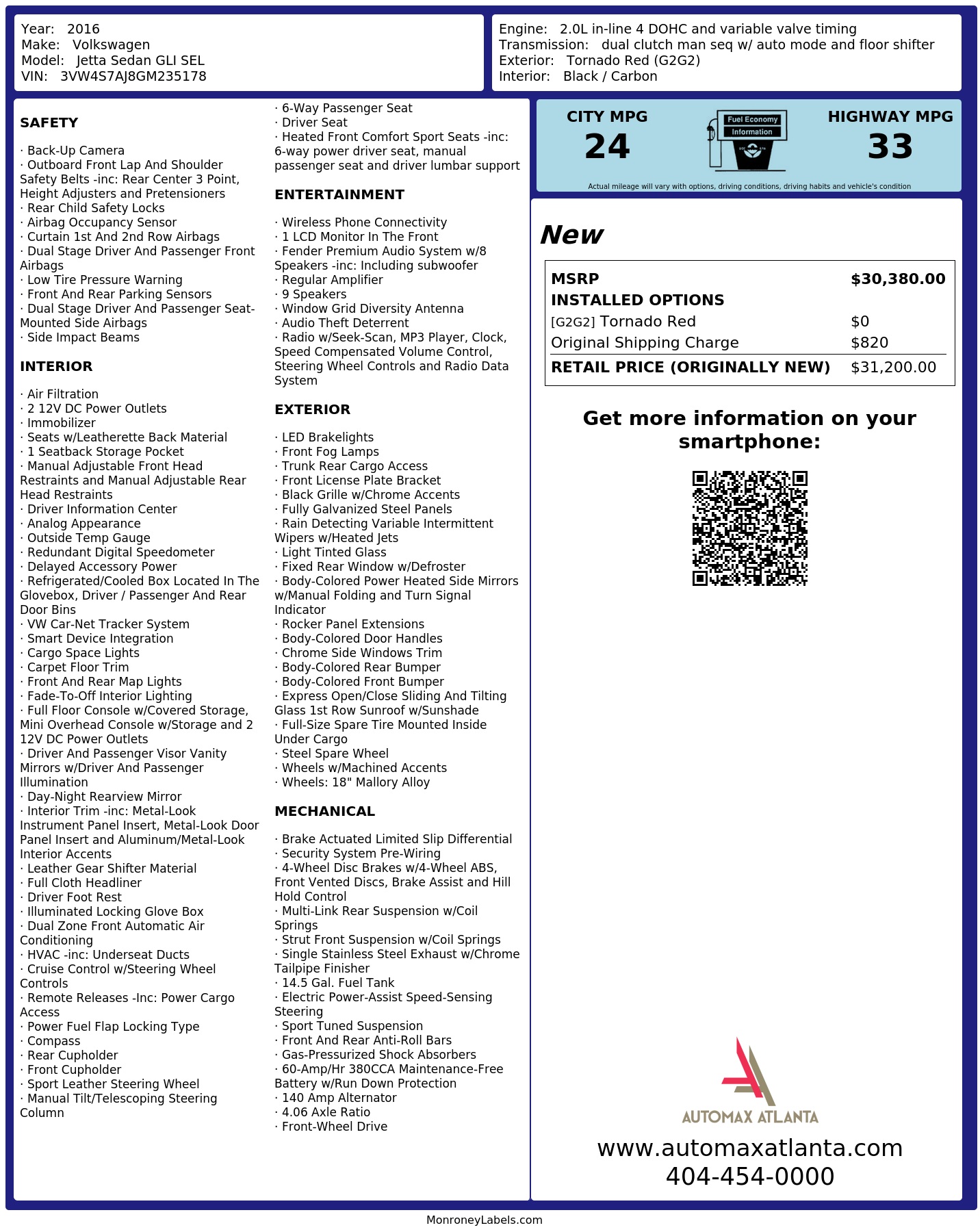 Year: 2016
Make: Volkswagen
Model: Jetta Sedan GLI SEL
VIN: 3VW4S7AJ8GM235178

Engine: 2.0L in-line 4 DOHC and variable valve timing
Transmission: dual clutch man seq w/ auto mode and floor shifter
Exterior: Tornado Red (G2G2)
Interior: Black / Carbon

SAFETY

· Back-Up Camera
· Outboard Front Lap And Shoulder Safety Belts -inc: Rear Center 3 Point, Height Adjusters and Pretensioners
· Rear Child Safety Locks
· Airbag Occupancy Sensor
· Curtain 1st And 2nd Row Airbags
· Dual Stage Driver And Passenger Front Airbags
· Low Tire Pressure Warning
· Front And Rear Parking Sensors
· Dual Stage Driver And Passenger Seat-Mounted Side Airbags
· Side Impact Beams

INTERIOR

· Air Filtration
· 2 12V DC Power Outlets
· Immobilizer
· Seats w/Leatherette Back Material
· 1 Seatback Storage Pocket
· Manual Adjustable Front Head Restraints and Manual Adjustable Rear Head Restraints
· Driver Information Center
· Analog Appearance
· Outside Temp Gauge
· Redundant Digital Speedometer
· Delayed Accessory Power
· Refrigerated/Cooled Box Located In The Glovebox, Driver / Passenger And Rear Door Bins
· VW Car-Net Tracker System
· Smart Device Integration
· Cargo Space Lights
· Carpet Floor Trim
· Front And Rear Map Lights
· Fade-To-Off Interior Lighting
· Full Floor Console w/Covered Storage, Mini Overhead Console w/Storage and 2 12V DC Power Outlets
· Driver And Passenger Visor Vanity Mirrors w/Driver And Passenger Illumination
· Day-Night Rearview Mirror
· Interior Trim -inc: Metal-Look Instrument Panel Insert, Metal-Look Door Panel Insert and Aluminum/Metal-Look Interior Accents
· Leather Gear Shifter Material
· Full Cloth Headliner
· Driver Foot Rest
· Illuminated Locking Glove Box
· Dual Zone Front Automatic Air Conditioning
· HVAC -inc: Underseat Ducts
· Cruise Control w/Steering Wheel Controls
· Remote Releases -Inc: Power Cargo Access
· Power Fuel Flap Locking Type
· Compass
· Rear Cupholder
· Front Cupholder
· Sport Leather Steering Wheel
· Manual Tilt/Telescoping Steering Column

· 6-Way Passenger Seat
· Driver Seat
· Heated Front Comfort Sport Seats -inc: 6-way power driver seat, manual passenger seat and driver lumbar support

ENTERTAINMENT

· Wireless Phone Connectivity
· 1 LCD Monitor In The Front
· Fender Premium Audio System w/8 Speakers -inc: Including subwoofer
· Regular Amplifier
· 9 Speakers
· Window Grid Diversity Antenna
· Audio Theft Deterrent
· Radio w/Seek-Scan, MP3 Player, Clock, Speed Compensated Volume Control, Steering Wheel Controls and Radio Data System

EXTERIOR

· LED Brakelights
· Front Fog Lamps
· Trunk Rear Cargo Access
· Front License Plate Bracket
· Black Grille w/Chrome Accents
· Fully Galvanized Steel Panels
· Rain Detecting Variable Intermittent Wipers w/Heated Jets
· Light Tinted Glass
· Fixed Rear Window w/Defroster
· Body-Colored Power Heated Side Mirrors w/Manual Folding and Turn Signal Indicator
· Rocker Panel Extensions
· Body-Colored Door Handles
· Chrome Side Windows Trim
· Body-Colored Rear Bumper
· Body-Colored Front Bumper
· Express Open/Close Sliding And Tilting Glass 1st Row Sunroof w/Sunshade
· Full-Size Spare Tire Mounted Inside Under Cargo
· Steel Spare Wheel
· Wheels w/Machined Accents
· Wheels: 18" Mallory Alloy

MECHANICAL

· Brake Actuated Limited Slip Differential
· Security System Pre-Wiring
· 4-Wheel Disc Brakes w/4-Wheel ABS, Front Vented Discs, Brake Assist and Hill Hold Control
· Multi-Link Rear Suspension w/Coil Springs
· Strut Front Suspension w/Coil Springs
· Single Stainless Steel Exhaust w/Chrome Tailpipe Finisher
· 14.5 Gal. Fuel Tank
· Electric Power-Assist Speed-Sensing Steering
· Sport Tuned Suspension
· Front And Rear Anti-Roll Bars
· Gas-Pressurized Shock Absorbers
· 60-Amp/Hr 380CCA Maintenance-Free Battery w/Run Down Protection
· 140 Amp Alternator
· 4.06 Axle Ratio
· Front-Wheel Drive

CITY MPG
24
Fuel Economy Information
HIGHWAY MPG
33
Actual mileage will vary with options, driving conditions, driving habits and vehicle's condition

New

| MSRP | $30,380.00 |
|---|---|
| INSTALLED OPTIONS | |
| [G2G2] Tornado Red | $0 |
| Original Shipping Charge | $820 |
| RETAIL PRICE (ORIGINALLY NEW) | $31,200.00 |

Get more information on your smartphone:

AUTOMAX ATLANTA
www.automaxatlanta.com
404-454-0000

MonroneyLabels.com